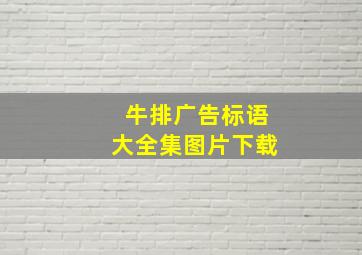 牛排广告标语
大全集图片下载